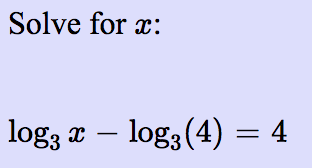 Solve for $x$:

$\log_3 x - \log_3(4) = 4$